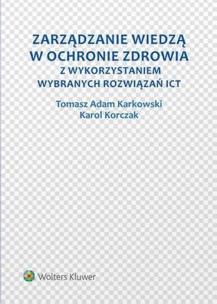 ZARZĄDZANIE WIEDZĄ W OCHRONIE ZDROWIA
Z WYKORZYSTANIEM WYBRANYCH ROZWIĄZAŃ ICT

Tomasz Adam Karkowski
Karol Korczak

Wolters Kluwer